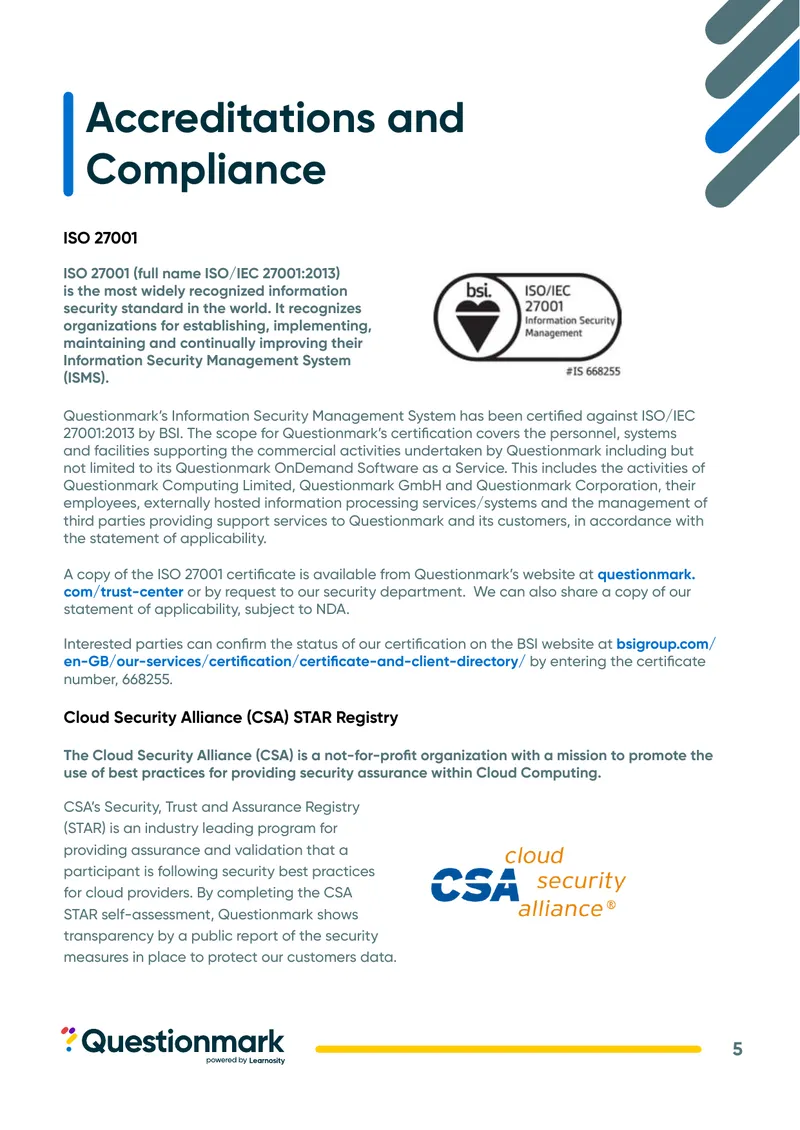 Accreditations and Compliance

ISO 27001

ISO 27001 (full name ISO/IEC 27001:2013) is the most widely recognized information security standard in the world. It recognizes organizations for establishing, implementing, maintaining and continually improving their Information Security Management System (ISMS).

bsi.
ISO/IEC
27001
Information Security
Management
#IS 668255

Questionmark's Information Security Management System has been certified against ISO/IEC 27001:2013 by BSI. The scope for Questionmark's certification covers the personnel, systems and facilities supporting the commercial activities undertaken by Questionmark including but not limited to its Questionmark OnDemand Software as a Service. This includes the activities of Questionmark Computing Limited, Questionmark GmbH and Questionmark Corporation, their employees, externally hosted information processing services/systems and the management of third parties providing support services to Questionmark and its customers, in accordance with the statement of applicability.

A copy of the ISO 27001 certificate is available from Questionmark's website at questionmark.com/trust-center or by request to our security department. We can also share a copy of our statement of applicability, subject to NDA.

Interested parties can confirm the status of our certification on the BSI website at bsigroup.com/en-GB/our-services/certification/certificate-and-client-directory/ by entering the certificate number, 668255.

Cloud Security Alliance (CSA) STAR Registry

The Cloud Security Alliance (CSA) is a not-for-profit organization with a mission to promote the use of best practices for providing security assurance within Cloud Computing.

CSA's Security, Trust and Assurance Registry (STAR) is an industry leading program for providing assurance and validation that a participant is following security best practices for cloud providers. By completing the CSA STAR self-assessment, Questionmark shows transparency by a public report of the security measures in place to protect our customers data.

CSA cloud security alliance®

Questionmark
powered by Learnosity

5